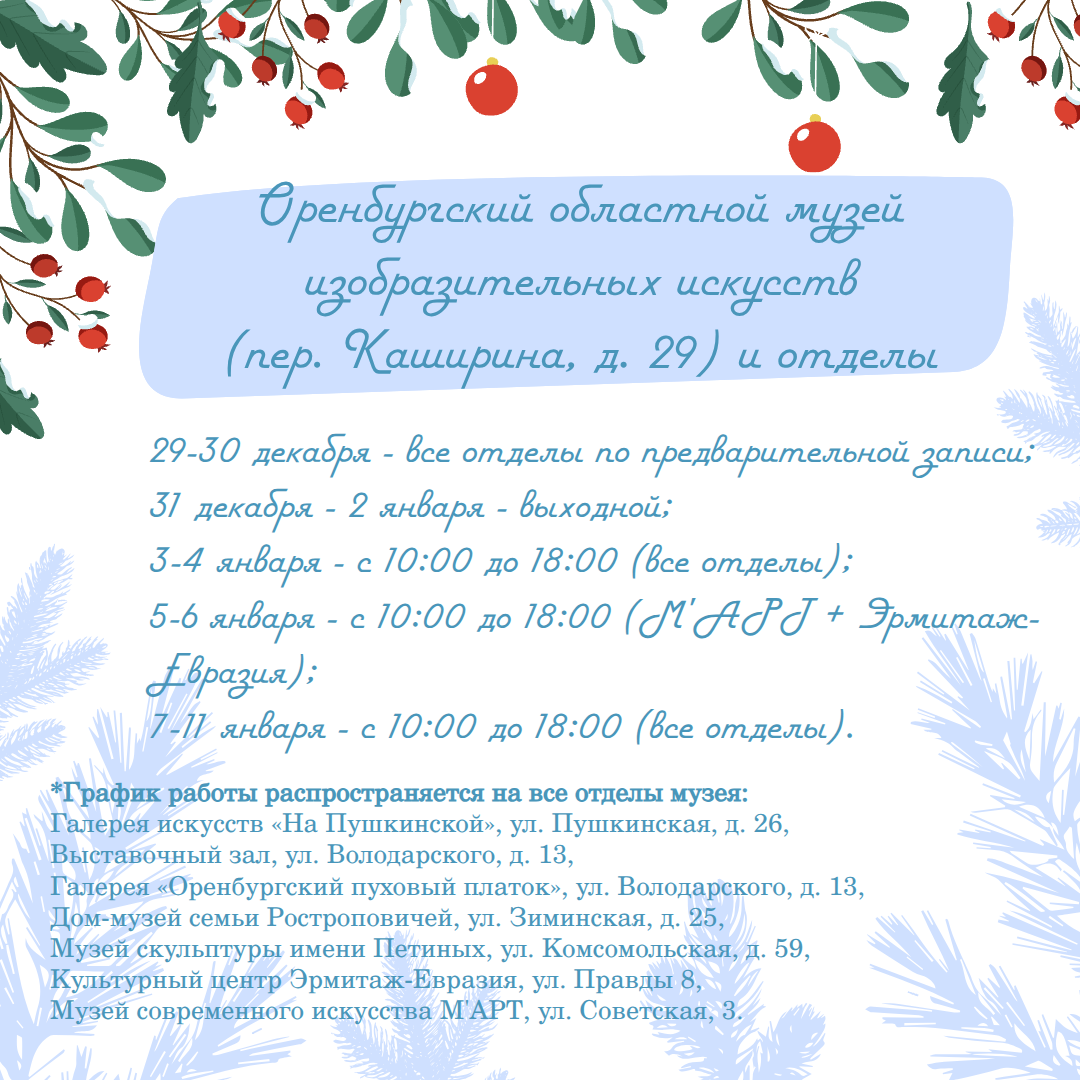 Оренбургский областной музей изобразительных искусств (пер. Каширина, д. 29) и отделы

29-30 декабря - все отделы по предварительной записи;
31 декабря - 2 января - выходной;
3-4 января - с 10:00 до 18:00 (все отделы);
5-6 января - с 10:00 до 18:00 (М'АРТ + Эрмитаж-Евразия);
7-11 января - с 10:00 до 18:00 (все отделы).

*График работы распространяется на все отделы музея:
Галерея искусств «На Пушкинской», ул. Пушкинская, д. 26,
Выставочный зал, ул. Володарского, д. 13,
Галерея «Оренбургский пуховый платок», ул. Володарского, д. 13,
Дом-музей семьи Ростроповичей, ул. Зиминская, д. 25,
Музей скульптуры имени Петиных, ул. Комсомольская, д. 59,
Культурный центр Эрмитаж-Евразия, ул. Правды 8,
Музей современного искусства М'АРТ, ул. Советская, 3.